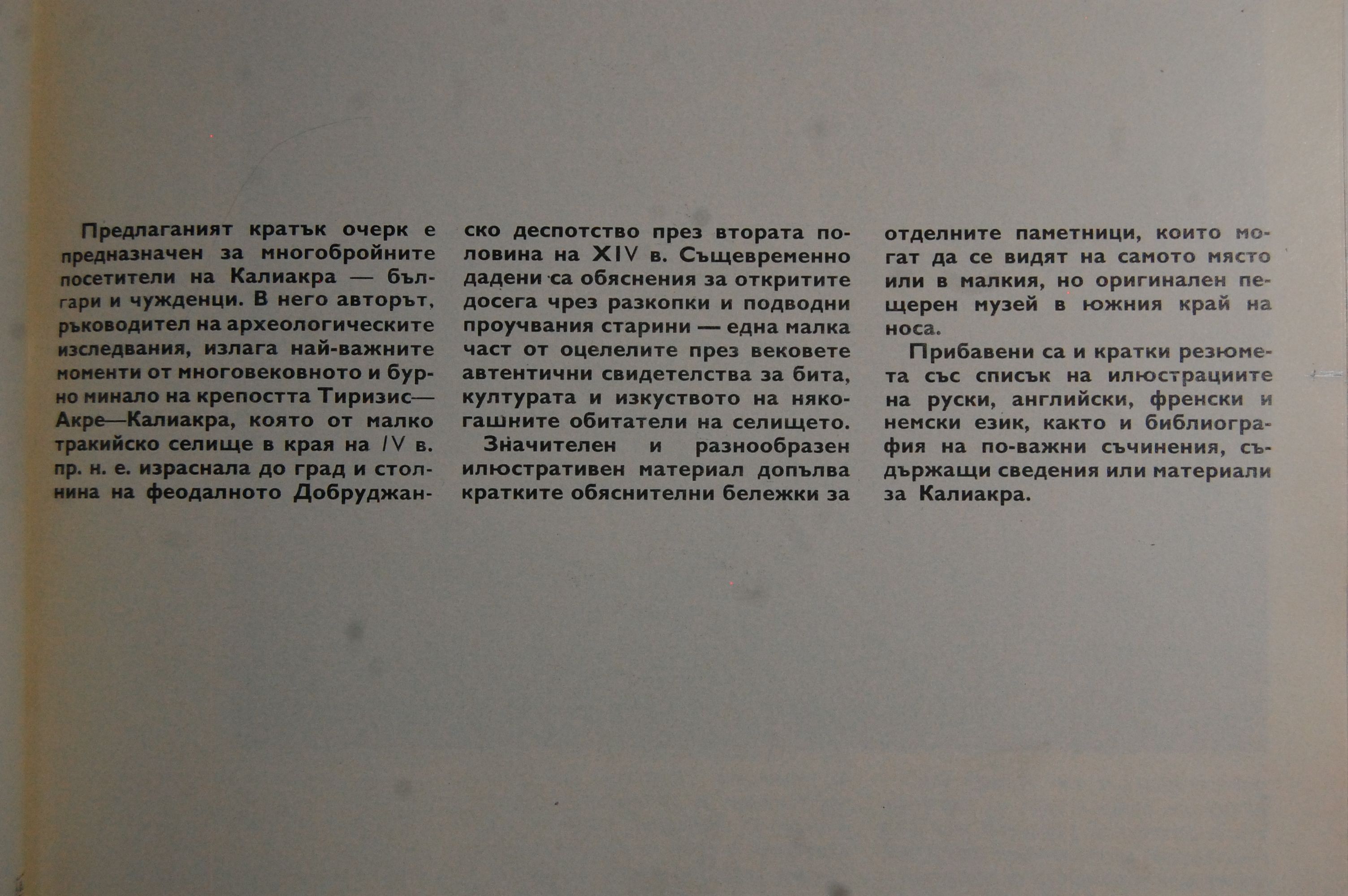 Предлаганият кратък очерк е предназначен за многобройните посетители на Калиакра — българи и чужденци. В него авторът, ръководител на археологическите изследвания, излага най-важните моменти от многовековното и бурно минало на крепостта Тиризис—Акре—Калиакра, която от малко тракийско селище в края на IV в. пр. н. е. израснала до град и столнина на феодалното Добруджанско деспотство през втората половина на XIV в. Същевременно дадени са обяснения за откритите досега чрез разкопки и подводни проучвания старини — една малка част от оцелелите през вековете автентични свидетелства за бита, културата и изкуството на някогашните обитатели на селището.

Значителен и разнообразен илюстративен материал допълва кратките обяснителни бележки за отделните паметници, които могат да се видят на самото място или в малкия, но оригинален пещерен музей в южния край на носа.

Прибавени са и кратки резюмета със списък на илюстрациите на руски, английски, френски и немски език, както и библиография на по-важни съчинения, съдържащи сведения или материали за Калиакра.